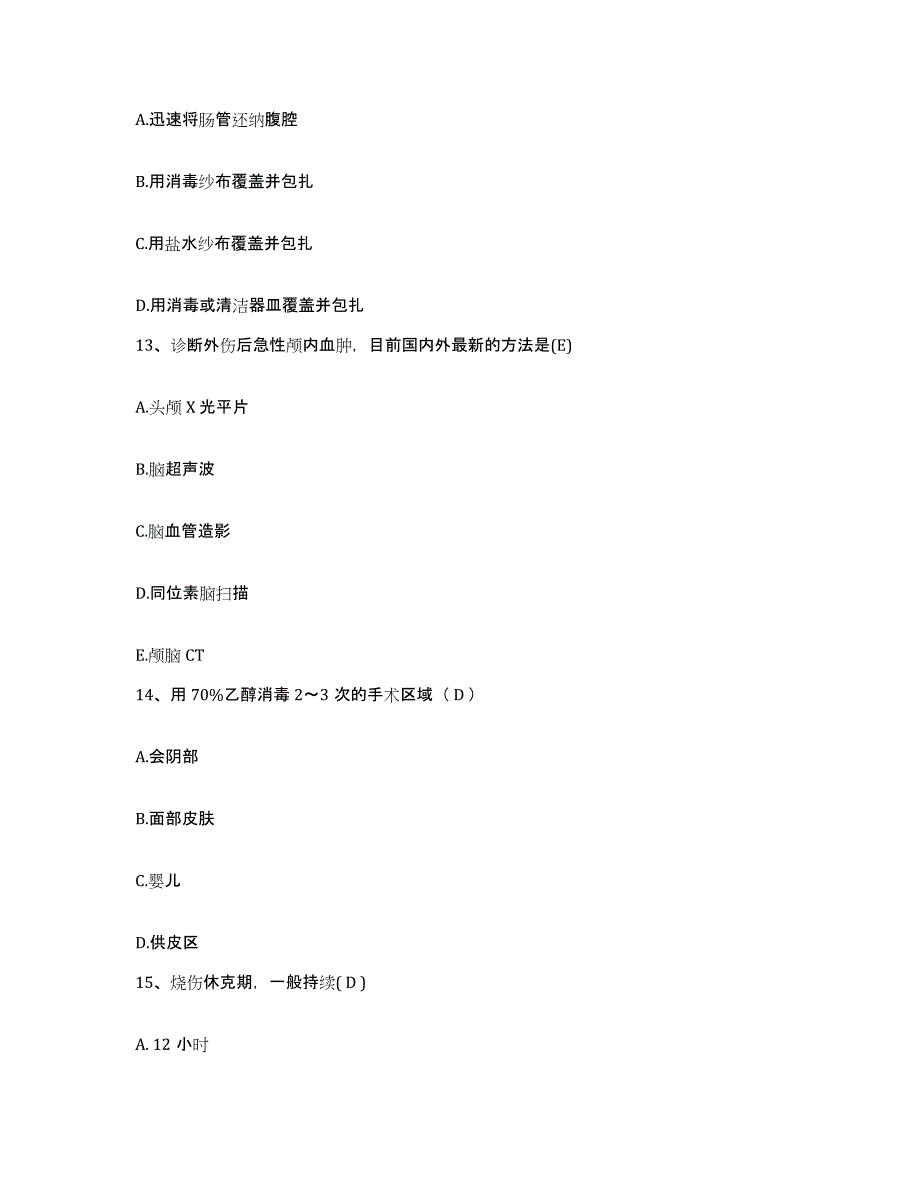 A.迅速将肠管还纳腹腔

B.用消毒纱布覆盖并包扎

C.用盐水纱布覆盖并包扎

D.用消毒或清洁器皿覆盖并包扎

13、诊断外伤后急性颅内血肿，目前国内外最新的方法是(E)

A.头颅 X 光平片

B.脑超声波

C.脑血管造影

D.同位素脑扫描

E.颅脑 CT

14、用 70%乙醇消毒 2～3 次的手术区域（ D ）

A.会阴部

B.面部皮肤

C.婴儿

D.供皮区

15、烧伤休克期，一般持续( D )

A. 12 小时